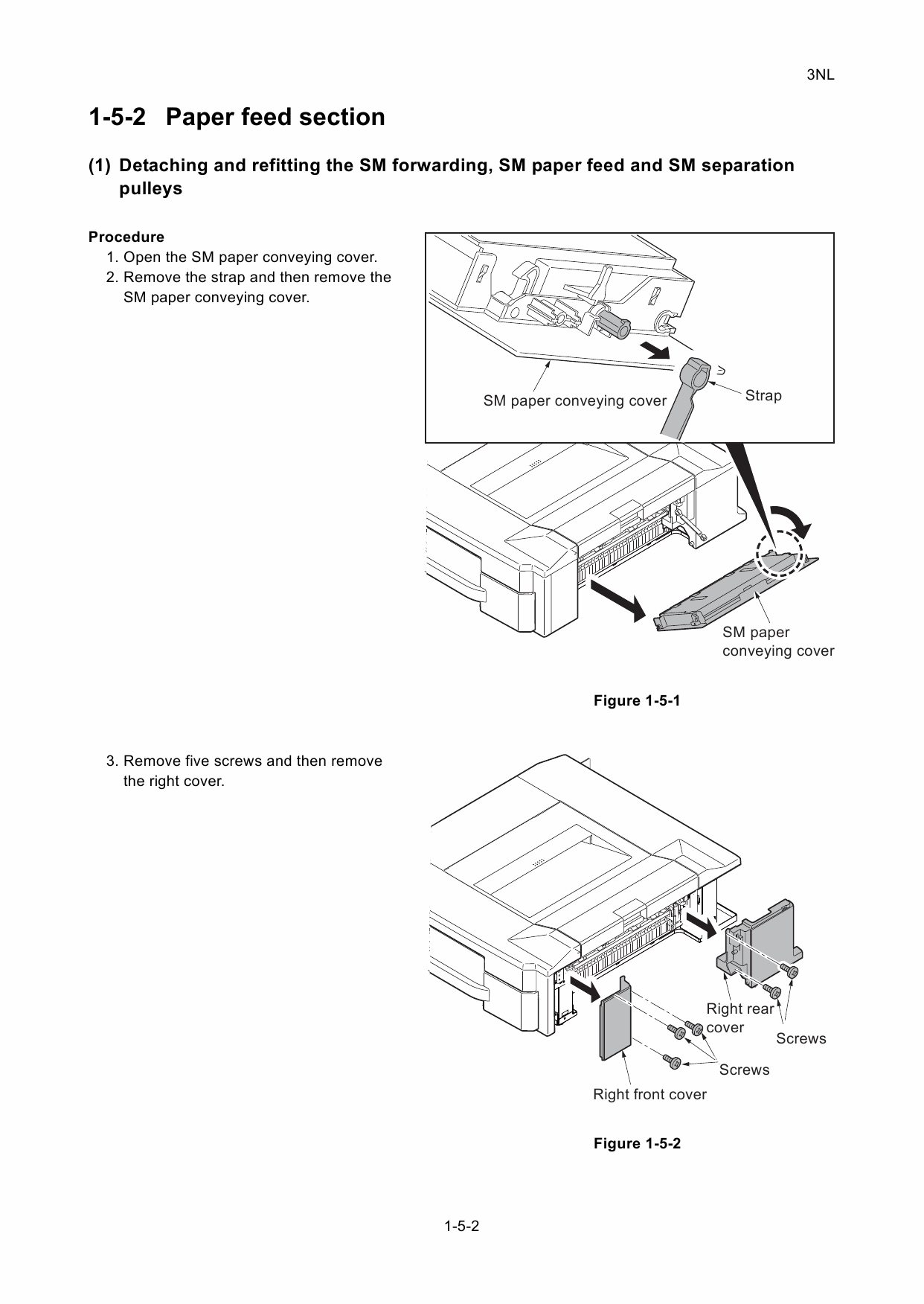 3NL

1-5-2 Paper feed section

(1) Detaching and refitting the SM forwarding, SM paper feed and SM separation pulleys

Procedure
1. Open the SM paper conveying cover.
2. Remove the strap and then remove the SM paper conveying cover.

SM paper conveying cover
Strap
SM paper conveying cover

Figure 1-5-1

3. Remove five screws and then remove the right cover.

Right rear cover
Screws
Screws
Right front cover

Figure 1-5-2

1-5-2